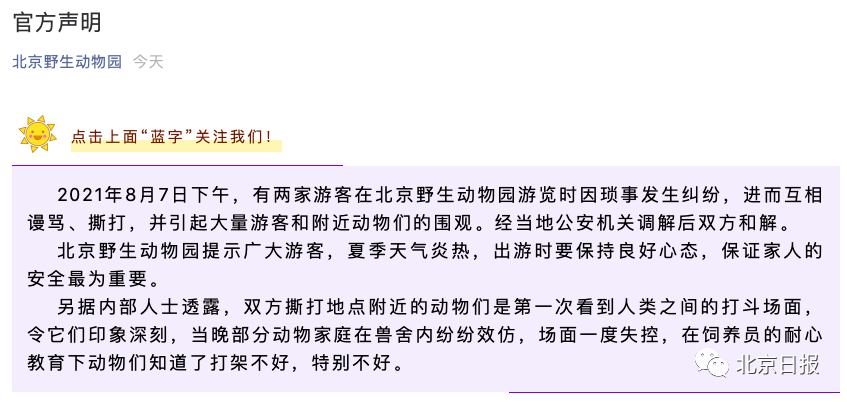 官方声明

北京野生动物园 今天

点击上面“蓝字”关注我们！

2021年8月7日下午，有两家游客在北京野生动物园游览时因琐事发生纠纷，进而互相谩骂、撕打，并引起大量游客和附近动物们的围观。经当地公安机关调解后双方和解。

北京野生动物园提示广大游客，夏季天气炎热，出游时要保持良好心态，保证家人的安全最为重要。

另据内部人士透露，双方撕打地点附近的动物们是第一次看到人类之间的打斗场面，令它们印象深刻，当晚部分动物家庭在兽舍内纷纷效仿，场面一度失控，在饲养员的耐心教育下动物们知道了打架不好，特别不好。

北京日报